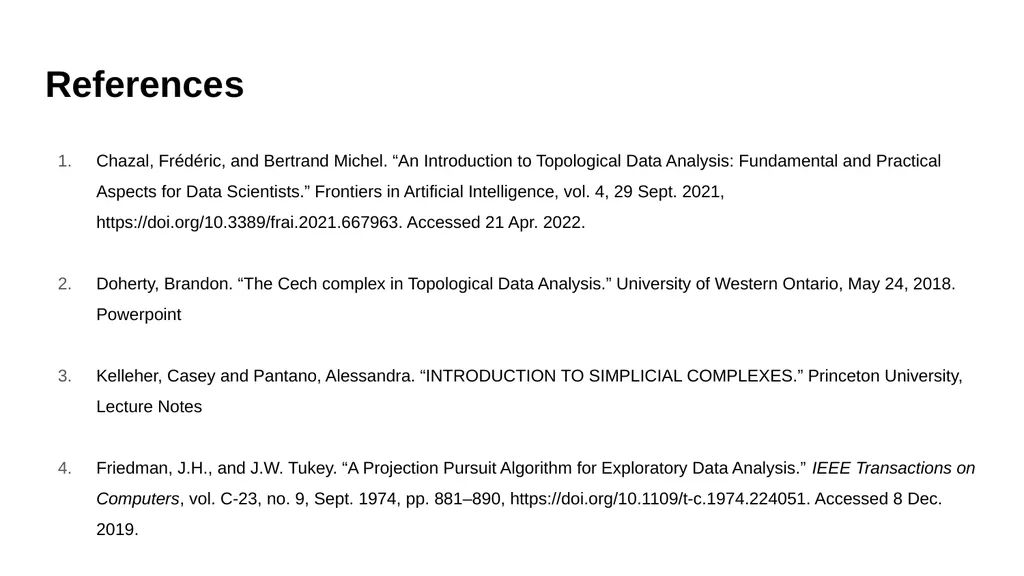 References

1. Chazal, Frédéric, and Bertrand Michel. “An Introduction to Topological Data Analysis: Fundamental and Practical Aspects for Data Scientists.” Frontiers in Artificial Intelligence, vol. 4, 29 Sept. 2021, https://doi.org/10.3389/frai.2021.667963. Accessed 21 Apr. 2022.

2. Doherty, Brandon. “The Cech complex in Topological Data Analysis.” University of Western Ontario, May 24, 2018. Powerpoint

3. Kelleher, Casey and Pantano, Alessandra. “INTRODUCTION TO SIMPLICIAL COMPLEXES.” Princeton University, Lecture Notes

4. Friedman, J.H., and J.W. Tukey. “A Projection Pursuit Algorithm for Exploratory Data Analysis.” IEEE Transactions on Computers, vol. C-23, no. 9, Sept. 1974, pp. 881–890, https://doi.org/10.1109/t-c.1974.224051. Accessed 8 Dec. 2019.